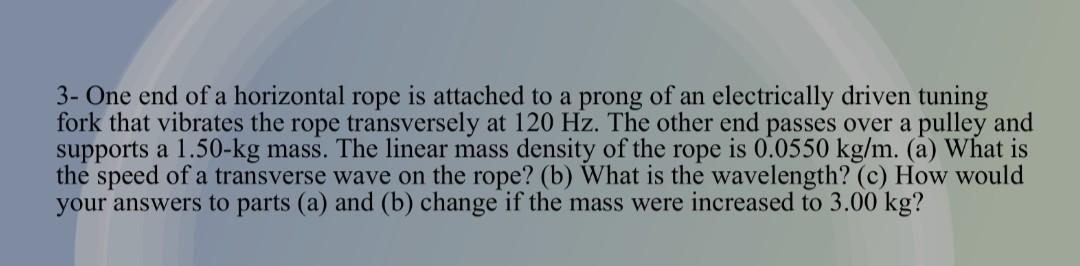 3- One end of a horizontal rope is attached to a prong of an electrically driven tuning fork that vibrates the rope transversely at 120 Hz. The other end passes over a pulley and supports a 1.50-kg mass. The linear mass density of the rope is 0.0550 kg/m. (a) What is the speed of a transverse wave on the rope? (b) What is the wavelength? (c) How would your answers to parts (a) and (b) change if the mass were increased to 3.00 kg?